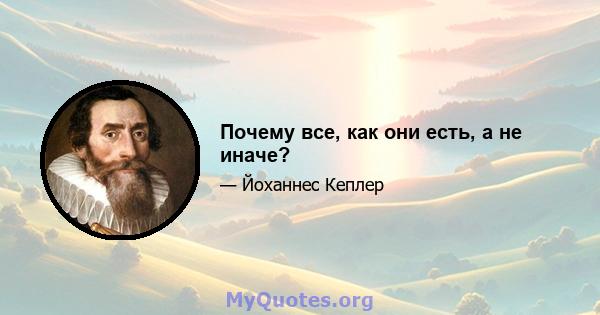 Почему все, как они есть, а не иначе?

— Йоханнес Кеплер

MyQuotes.org